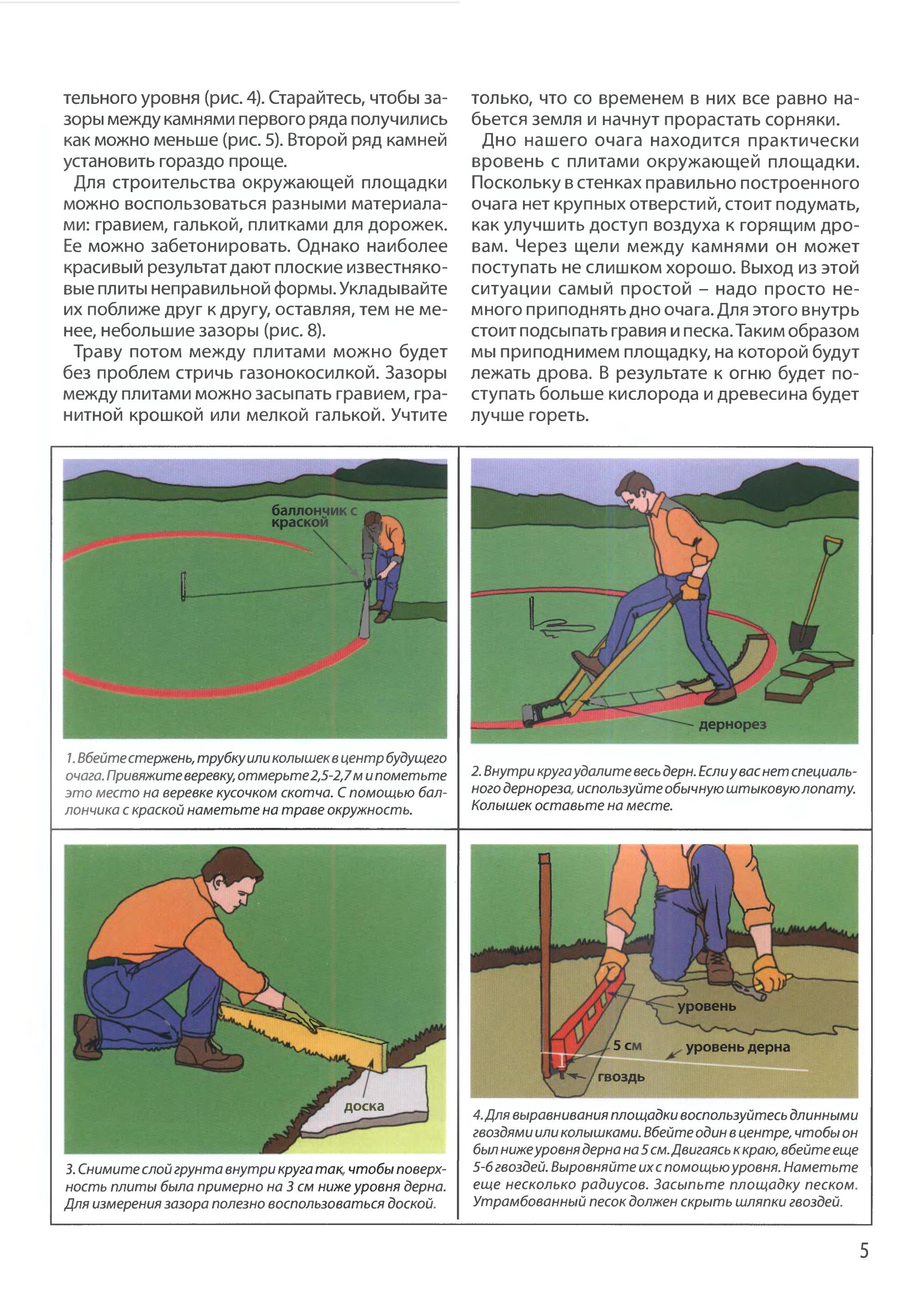 тельного уровня (рис. 4). Старайтесь, чтобы зазоры между камнями первого ряда получились как можно меньше (рис. 5). Второй ряд камней установить гораздо проще.

Для строительства окружающей площадки можно воспользоваться разными материалами: гравием, галькой, плитками для дорожек. Ее можно забетонировать. Однако наиболее красивый результат дают плоские известняковые плиты неправильной формы. Укладывайте их поближе друг к другу, оставляя, тем не менее, небольшие зазоры (рис. 8).

Траву потом между плитами можно будет без проблем стричь газонокосилкой. Зазоры между плитами можно засыпать гравием, гранитной крошкой или мелкой галькой. Учтите только, что со временем в них все равно набьется земля и начнут прорастать сорняки.

Дно нашего очага находится практически вровень с плитами окружающей площадки. Поскольку в стенках правильно построенного очага нет крупных отверстий, стоит подумать, как улучшить доступ воздуха к горящим дровам. Через щели между камнями он может поступать не слишком хорошо. Выход из этой ситуации самый простой – надо просто немного приподнять дно очага. Для этого внутрь стоит подсыпать гравия и песка. Таким образом мы приподнимем площадку, на которой будут лежать дрова. В результате к огню будет поступать больше кислорода и древесина будет лучше гореть.

баллончик с краской

1. Вбейте стержень, трубку или колышек в центр будущего очага. Привяжите веревку, отмерьте 2,5-2,7 м и пометьте это место на веревке кусочком скотча. С помощью баллончика с краской наметьте на траве окружность.

дернорез

2. Внутри круга удалите весь дерн. Если у вас нет специального дернореза, используйте обычную штыковую лопату. Колышек оставьте на месте.

доска

3. Снимите слой грунта внутри круга так, чтобы поверхность плиты была примерно на 3 см ниже уровня дерна. Для измерения зазора полезно воспользоваться доской.

уровень

5 см

уровень дерна

гвоздь

4. Для выравнивания площадки воспользуйтесь длинными гвоздями или колышками. Вбейте один в центре, чтобы он был ниже уровня дерна на 5 см. Двигаясь к краю, вбейте еще 5-6 гвоздей. Выровняйте их с помощью уровня. Наметьте еще несколько радиусов. Засыпьте площадку песком. Утрамбованный песок должен скрыть шляпки гвоздей.

5